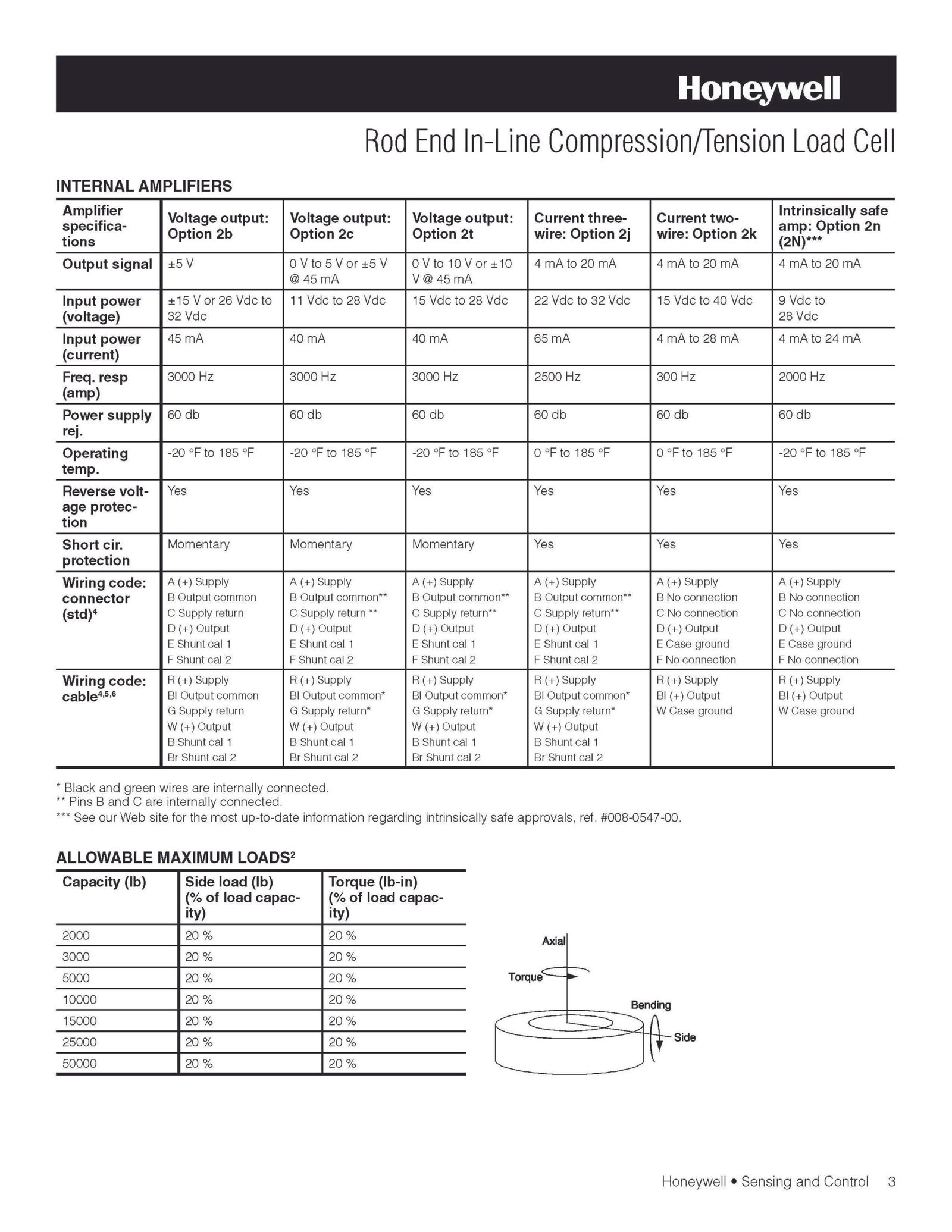 Honeywell

Rod End In-Line Compression/Tension Load Cell

INTERNAL AMPLIFIERS

| Amplifier specifications | Voltage output: Option 2b | Voltage output: Option 2c | Voltage output: Option 2t | Current three-wire: Option 2j | Current two-wire: Option 2k | Intrinsically safe amp: Option 2n (2N)*** |
|---|---|---|---|---|---|---|
| Output signal | ±5 V | 0 V to 5 V or ±5 V @ 45 mA | 0 V to 10 V or ±10 V @ 45 mA | 4 mA to 20 mA | 4 mA to 20 mA | 4 mA to 20 mA |
| Input power (voltage) | ±15 V or 26 Vdc to 32 Vdc | 11 Vdc to 28 Vdc | 15 Vdc to 28 Vdc | 22 Vdc to 32 Vdc | 15 Vdc to 40 Vdc | 9 Vdc to 28 Vdc |
| Input power (current) | 45 mA | 40 mA | 40 mA | 65 mA | 4 mA to 28 mA | 4 mA to 24 mA |
| Freq. resp (amp) | 3000 Hz | 3000 Hz | 3000 Hz | 2500 Hz | 300 Hz | 2000 Hz |
| Power supply rej. | 60 db | 60 db | 60 db | 60 db | 60 db | 60 db |
| Operating temp. | -20 °F to 185 °F | -20 °F to 185 °F | -20 °F to 185 °F | 0 °F to 185 °F | 0 °F to 185 °F | -20 °F to 185 °F |
| Reverse voltage protection | Yes | Yes | Yes | Yes | Yes | Yes |
| Short cir. protection | Momentary | Momentary | Momentary | Yes | Yes | Yes |
| Wiring code: connector (std)$^4$ | A (+) Supply B Output common C Supply return D (+) Output E Shunt cal 1 F Shunt cal 2 | A (+) Supply B Output common** C Supply return ** D (+) Output E Shunt cal 1 F Shunt cal 2 | A (+) Supply B Output common** C Supply return** D (+) Output E Shunt cal 1 F Shunt cal 2 | A (+) Supply B Output common** C Supply return** D (+) Output E Shunt cal 1 F Shunt cal 2 | A (+) Supply B No connection C No connection D (+) Output E Case ground F No connection | A (+) Supply B No connection C No connection D (+) Output E Case ground F No connection |
| Wiring code: cable$^{4,5,6}$ | R (+) Supply Bl Output common G Supply return W (+) Output B Shunt cal 1 Br Shunt cal 2 | R (+) Supply Bl Output common* G Supply return* W (+) Output B Shunt cal 1 Br Shunt cal 2 | R (+) Supply Bl Output common* G Supply return* W (+) Output B Shunt cal 1 Br Shunt cal 2 | R (+) Supply Bl Output common* G Supply return* W (+) Output B Shunt cal 1 Br Shunt cal 2 | R (+) Supply Bl (+) Output W Case ground | R (+) Supply Bl (+) Output W Case ground |

* Black and green wires are internally connected.
** Pins B and C are internally connected.
*** See our Web site for the most up-to-date information regarding intrinsically safe approvals, ref. #008-0547-00.

ALLOWABLE MAXIMUM LOADS$^2$

| Capacity (lb) | Side load (lb) (% of load capacity) | Torque (lb-in) (% of load capacity) |
|---|---|---|
| 2000 | 20 % | 20 % |
| 3000 | 20 % | 20 % |
| 5000 | 20 % | 20 % |
| 10000 | 20 % | 20 % |
| 15000 | 20 % | 20 % |
| 25000 | 20 % | 20 % |
| 50000 | 20 % | 20 % |

Axial
Torque
Bending
Side

Honeywell • Sensing and Control 3